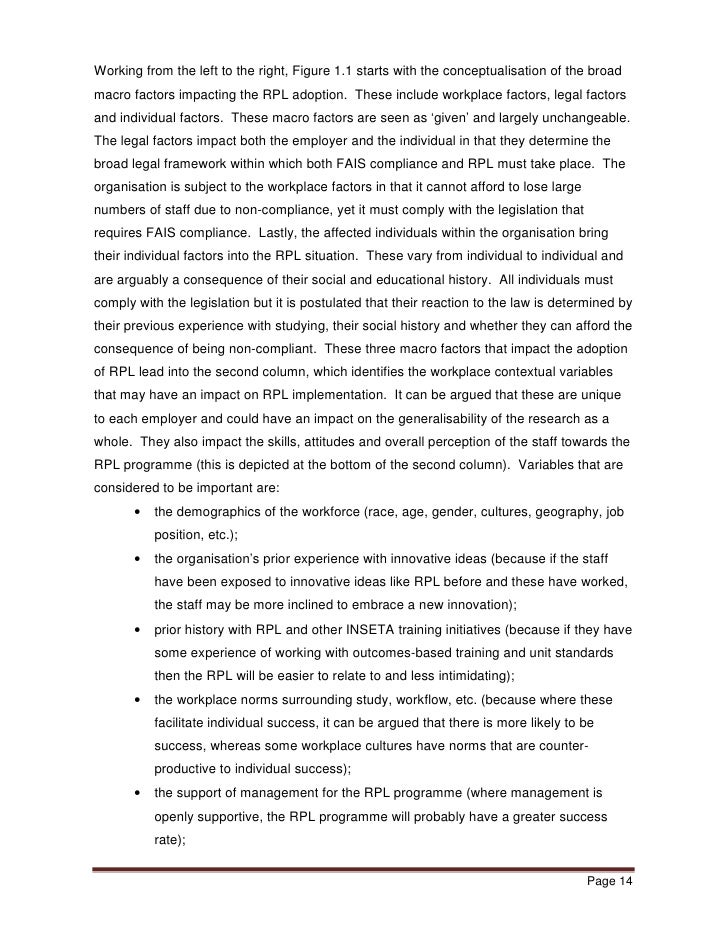 Working from the left to the right, Figure 1.1 starts with the conceptualisation of the broad macro factors impacting the RPL adoption. These include workplace factors, legal factors and individual factors. These macro factors are seen as 'given' and largely unchangeable. The legal factors impact both the employer and the individual in that they determine the broad legal framework within which both FAIS compliance and RPL must take place. The organisation is subject to the workplace factors in that it cannot afford to lose large numbers of staff due to non-compliance, yet it must comply with the legislation that requires FAIS compliance. Lastly, the affected individuals within the organisation bring their individual factors into the RPL situation. These vary from individual to individual and are arguably a consequence of their social and educational history. All individuals must comply with the legislation but it is postulated that their reaction to the law is determined by their previous experience with studying, their social history and whether they can afford the consequence of being non-compliant. These three macro factors that impact the adoption of RPL lead into the second column, which identifies the workplace contextual variables that may have an impact on RPL implementation. It can be argued that these are unique to each employer and could have an impact on the generalisability of the research as a whole. They also impact the skills, attitudes and overall perception of the staff towards the RPL programme (this is depicted at the bottom of the second column). Variables that are considered to be important are:

• the demographics of the workforce (race, age, gender, cultures, geography, job position, etc.);
• the organisation's prior experience with innovative ideas (because if the staff have been exposed to innovative ideas like RPL before and these have worked, the staff may be more inclined to embrace a new innovation);
• prior history with RPL and other INSETA training initiatives (because if they have some experience of working with outcomes-based training and unit standards then the RPL will be easier to relate to and less intimidating);
• the workplace norms surrounding study, workflow, etc. (because where these facilitate individual success, it can be argued that there is more likely to be success, whereas some workplace cultures have norms that are counter-productive to individual success);
• the support of management for the RPL programme (where management is openly supportive, the RPL programme will probably have a greater success rate);

Page 14